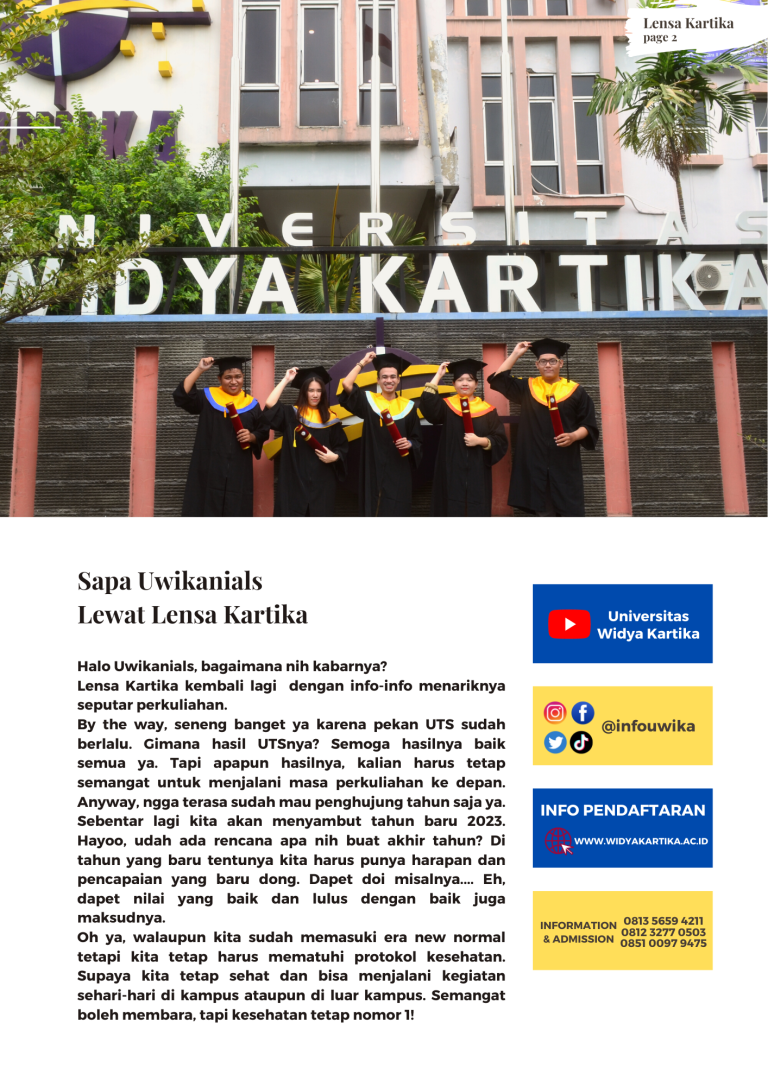 Lensa Kartika
page 2

UNIVERSITAS
WIDYA KARTIKA

Sapa Uwikanials
Lewat Lensa Kartika

Halo Uwikanials, bagaimana nih kabarnya?
Lensa Kartika kembali lagi dengan info-info menariknya seputar perkuliahan.
By the way, seneng banget ya karena pekan UTS sudah berlalu. Gimana hasil UTSnya? Semoga hasilnya baik semua ya. Tapi apapun hasilnya, kalian harus tetap semangat untuk menjalani masa perkuliahan ke depan. Anyway, ngga terasa sudah mau penghujung tahun saja ya. Sebentar lagi kita akan menyambut tahun baru 2023. Hayoo, udah ada rencana apa nih buat akhir tahun? Di tahun yang baru tentunya kita harus punya harapan dan pencapaian yang baru dong. Dapet doi misalnya.... Eh, dapet nilai yang baik dan lulus dengan baik juga maksudnya.
Oh ya, walaupun kita sudah memasuki era new normal tetapi kita tetap harus mematuhi protokol kesehatan. Supaya kita tetap sehat dan bisa menjalani kegiatan sehari-hari di kampus ataupun di luar kampus. Semangat boleh membara, tapi kesehatan tetap nomor 1!

Universitas Widya Kartika

@infouwika

INFO PENDAFTARAN
WWW.WIDYAKARTIKA.AC.ID

INFORMATION & ADMISSION
0813 5659 4211
0812 3277 0503
0851 0097 9475